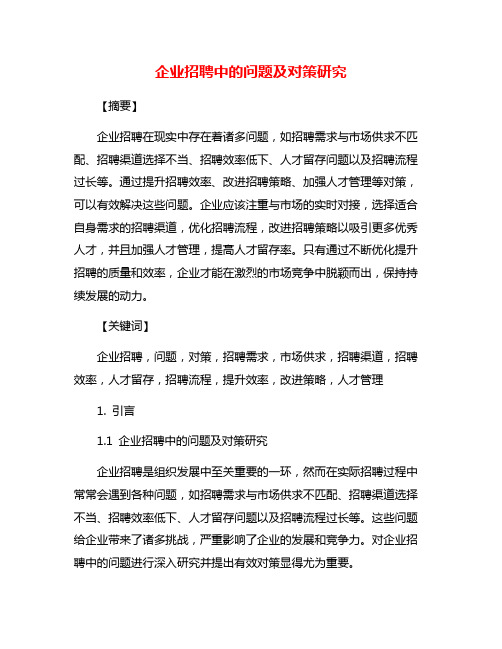 企业招聘中的问题及对策研究

【摘要】

企业招聘在现实中存在着诸多问题，如招聘需求与市场供求不匹配、招聘渠道选择不当、招聘效率低下、人才留存问题以及招聘流程过长等。通过提升招聘效率、改进招聘策略、加强人才管理等对策，可以有效解决这些问题。企业应该注重与市场的实时对接，选择适合自身需求的招聘渠道，优化招聘流程，改进招聘策略以吸引更多优秀人才，并且加强人才管理，提高人才留存率。只有通过不断优化提升招聘的质量和效率，企业才能在激烈的市场竞争中脱颖而出，保持持续发展的动力。

【关键词】

企业招聘，问题，对策，招聘需求，市场供求，招聘渠道，招聘效率，人才留存，招聘流程，提升效率，改进策略，人才管理

1. 引言

1.1 企业招聘中的问题及对策研究

企业招聘是组织发展中至关重要的一环，然而在实际招聘过程中常常会遇到各种问题，如招聘需求与市场供求不匹配、招聘渠道选择不当、招聘效率低下、人才留存问题以及招聘流程过长等。这些问题给企业带来了诸多挑战，严重影响了企业的发展和竞争力。对企业招聘中的问题进行深入研究并提出有效对策显得尤为重要。